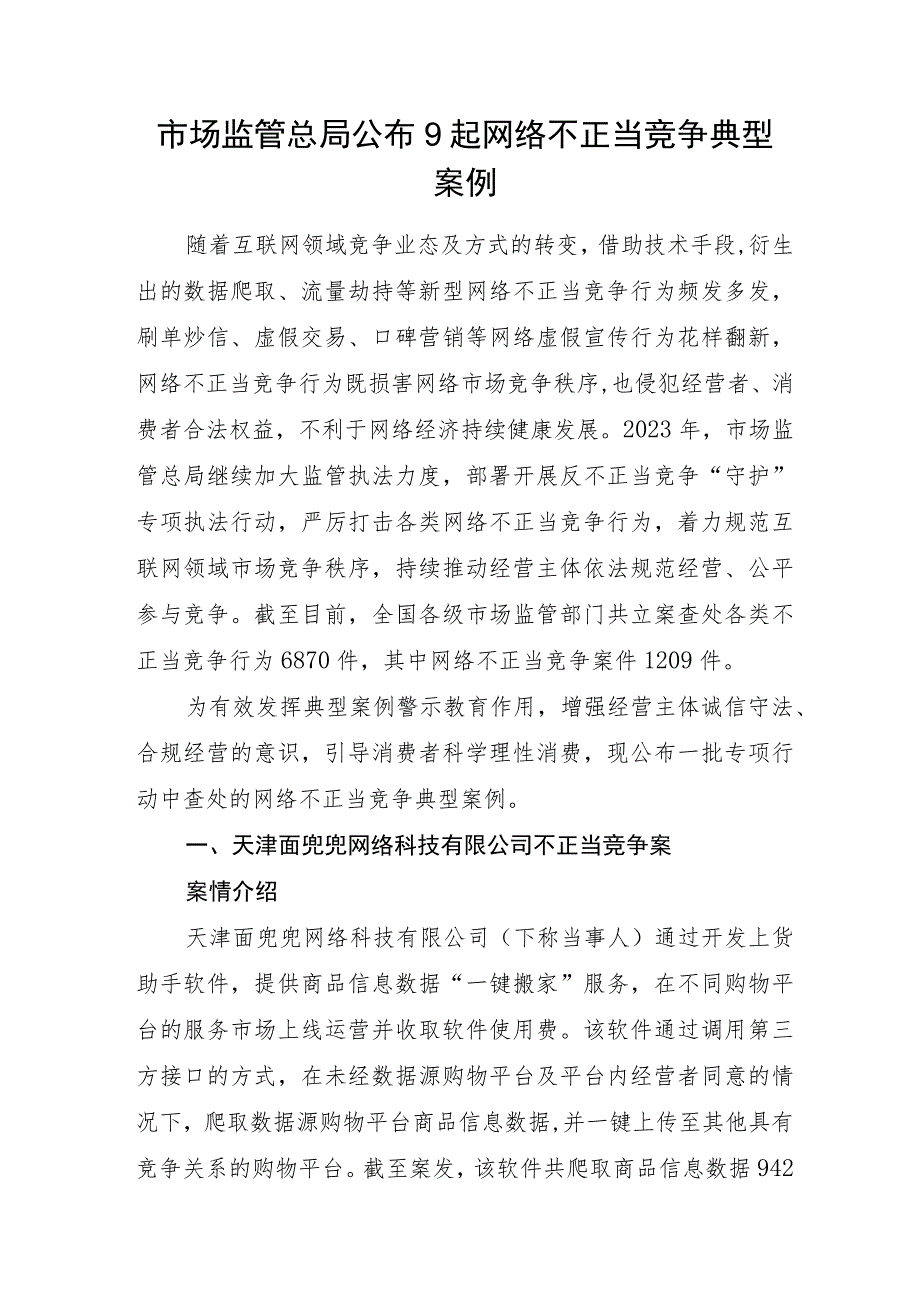 市场监管总局公布9起网络不正当竞争典型案例

随着互联网领域竞争业态及方式的转变，借助技术手段，衍生出的数据爬取、流量劫持等新型网络不正当竞争行为频发多发，刷单炒信、虚假交易、口碑营销等网络虚假宣传行为花样翻新，网络不正当竞争行为既损害网络市场竞争秩序，也侵犯经营者、消费者合法权益，不利于网络经济持续健康发展。2023年，市场监管总局继续加大监管执法力度，部署开展反不正当竞争“守护”专项执法行动，严厉打击各类网络不正当竞争行为，着力规范互联网领域市场竞争秩序，持续推动经营主体依法规范经营、公平参与竞争。截至目前，全国各级市场监管部门共立案查处各类不正当竞争行为6870件，其中网络不正当竞争案件1209件。

为有效发挥典型案例警示教育作用，增强经营主体诚信守法、合规经营的意识，引导消费者科学理性消费，现公布一批专项行动中查处的网络不正当竞争典型案例。

一、天津面兜兜网络科技有限公司不正当竞争案

案情介绍

天津面兜兜网络科技有限公司（下称当事人）通过开发上货助手软件，提供商品信息数据“一键搬家”服务，在不同购物平台的服务市场上线运营并收取软件使用费。该软件通过调用第三方接口的方式，在未经数据源购物平台及平台内经营者同意的情况下，爬取数据源购物平台商品信息数据，并一键上传至其他具有竞争关系的购物平台。截至案发，该软件共爬取商品信息数据942